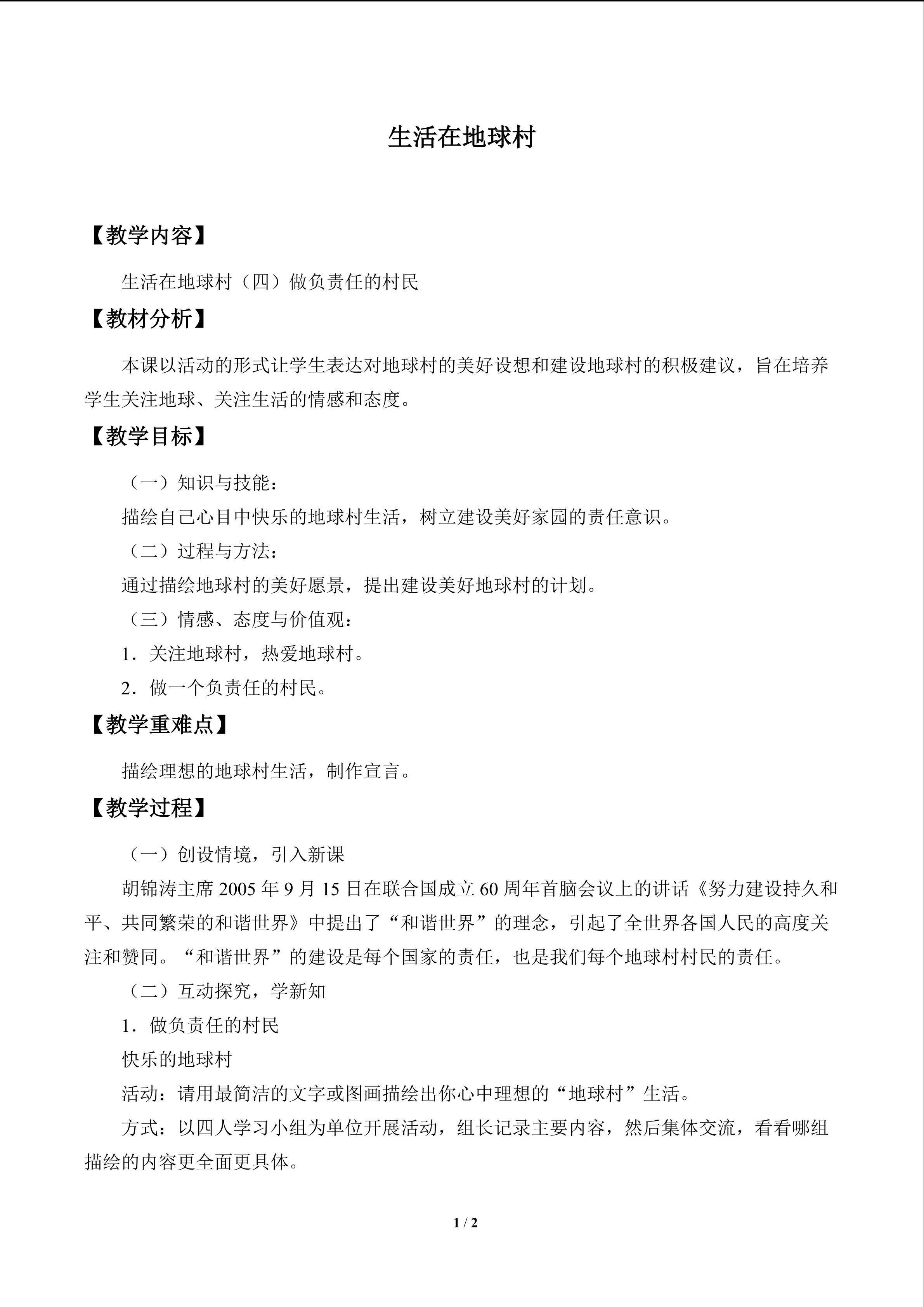 生活在地球村

【教学内容】

生活在地球村（四）做负责任的村民

【教材分析】

本课以活动的形式让学生表达对地球村的美好设想和建设地球村的积极建议，旨在培养学生关注地球、关注生活的情感和态度。

【教学目标】

（一）知识与技能：

描绘自己心目中快乐的地球村生活，树立建设美好家园的责任意识。

（二）过程与方法：

通过描绘地球村的美好愿景，提出建设美好地球村的计划。

（三）情感、态度与价值观：

1．关注地球村，热爱地球村。

2．做一个负责任的村民。

【教学重难点】

描绘理想的地球村生活，制作宣言。

【教学过程】

（一）创设情境，引入新课

胡锦涛主席2005年9月15日在联合国成立60周年首脑会议上的讲话《努力建设持久和平、共同繁荣的和谐世界》中提出了“和谐世界”的理念，引起了全世界各国人民的高度关注和赞同。“和谐世界”的建设是每个国家的责任，也是我们每个地球村村民的责任。

（二）互动探究，学新知

1．做负责任的村民

快乐的地球村

活动：请用最简洁的文字或图画描绘出你心中理想的“地球村”生活。

方式：以四人学习小组为单位开展活动，组长记录主要内容，然后集体交流，看看哪组描绘的内容更全面更具体。

1 / 2